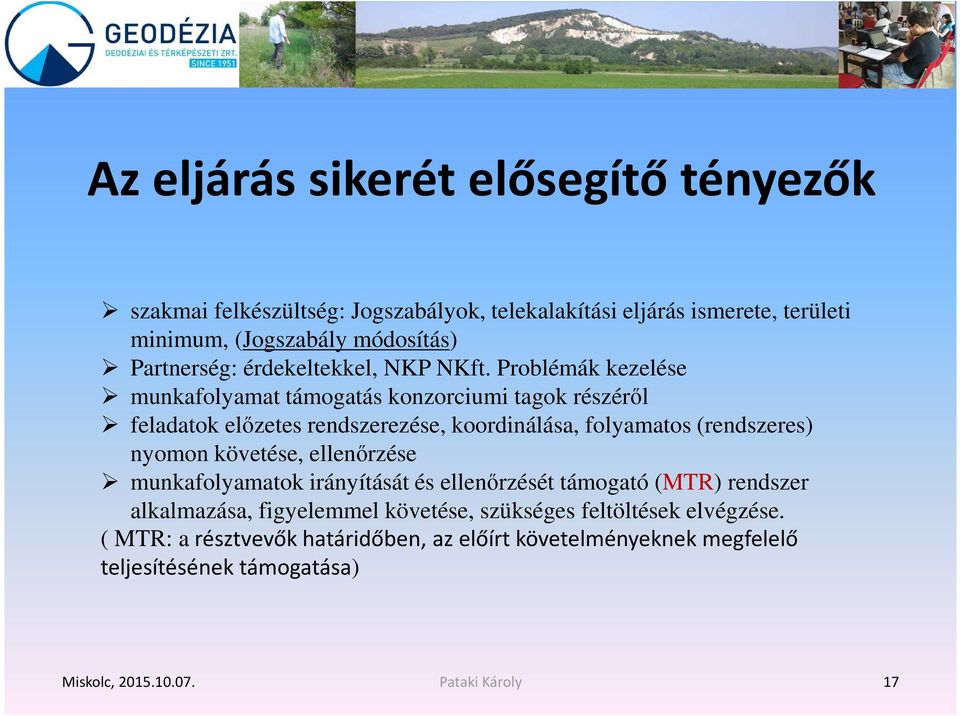 GEODÉZIA
GEODÉZIAI ÉS TÉRKÉPÉSZETI ZRT.
SINCE 1951

Az eljárás sikerét elősegítő tényezők

➢ szakmai felkészültség: Jogszabályok, telekalakítási eljárás ismerete, területi minimum, (Jogszabály módosítás)
➢ Partnerség: érdekeltekkel, NKP NKft. Problémák kezelése
➢ munkafolyamat támogatás konzorciumi tagok részéről
➢ feladatok előzetes rendszerezése, koordinálása, folyamatos (rendszeres) nyomon követése, ellenőrzése
➢ munkafolyamatok irányítását és ellenőrzését támogató (MTR) rendszer alkalmazása, figyelemmel követése, szükséges feltöltések elvégzése.
( MTR: a résztvevők határidőben, az előírt követelményeknek megfelelő teljesítésének támogatása)

Miskolc, 2015.10.07.
Pataki Károly
17